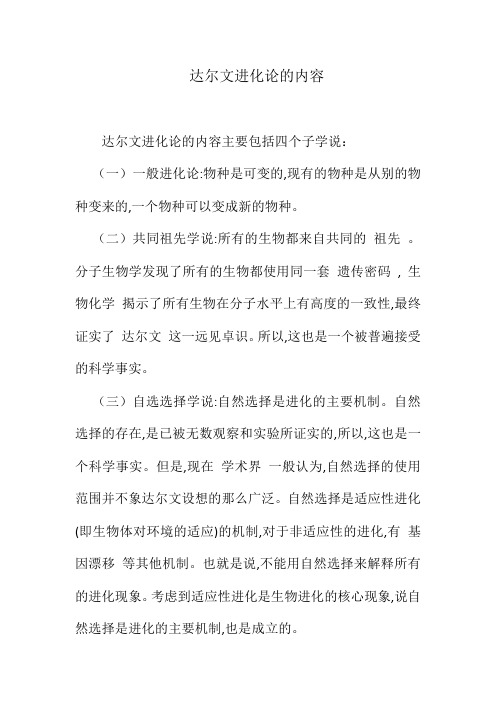 达尔文进化论的内容

达尔文进化论的内容主要包括四个子学说：

（一）一般进化论:物种是可变的,现有的物种是从别的物种变来的,一个物种可以变成新的物种。

（二）共同祖先学说:所有的生物都来自共同的 祖先 。分子生物学发现了所有的生物都使用同一套 遗传密码 , 生物化学 揭示了所有生物在分子水平上有高度的一致性,最终证实了 达尔文 这一远见卓识。所以,这也是一个被普遍接受的科学事实。

（三）自选选择学说:自然选择是进化的主要机制。自然选择的存在,是已被无数观察和实验所证实的,所以,这也是一个科学事实。但是,现在 学术界 一般认为,自然选择的使用范围并不象达尔文设想的那么广泛。自然选择是适应性进化(即生物体对环境的适应)的机制,对于非适应性的进化,有 基因漂移 等其他机制。也就是说,不能用自然选择来解释所有的进化现象。考虑到适应性进化是生物进化的核心现象,说自然选择是进化的主要机制,也是成立的。